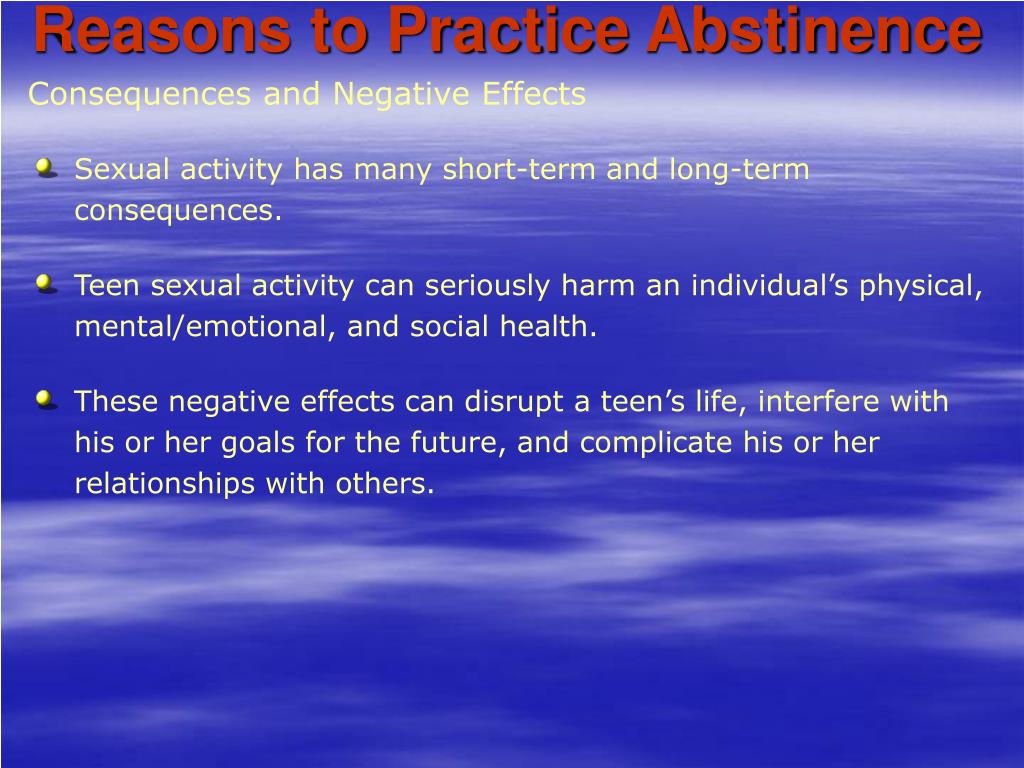 Reasons to Practice Abstinence

Consequences and Negative Effects

Sexual activity has many short-term and long-term consequences.

Teen sexual activity can seriously harm an individual’s physical, mental/emotional, and social health.

These negative effects can disrupt a teen’s life, interfere with his or her goals for the future, and complicate his or her relationships with others.